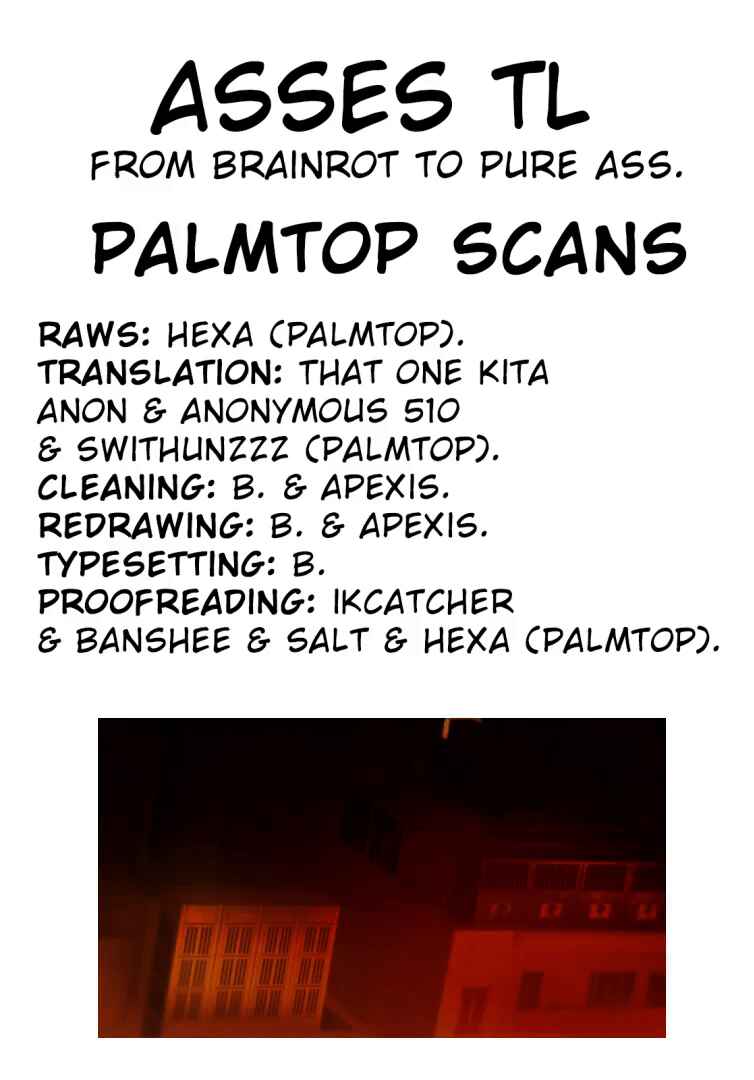 ASSES TL
FROM BRAINROT TO PURE ASS.

PALMTOP SCANS

RAWS: HEXA (PALMTOP).
TRANSLATION: THAT ONE KITA ANON & ANONYMOUS 510 & SWITHUNZZZ (PALMTOP).
CLEANING: B. & APEXIS.
REDRAWING: B. & APEXIS.
TYPESETTING: B.
PROOFREADING: IKCATCHER & BANSHEE & SALT & HEXA (PALMTOP).